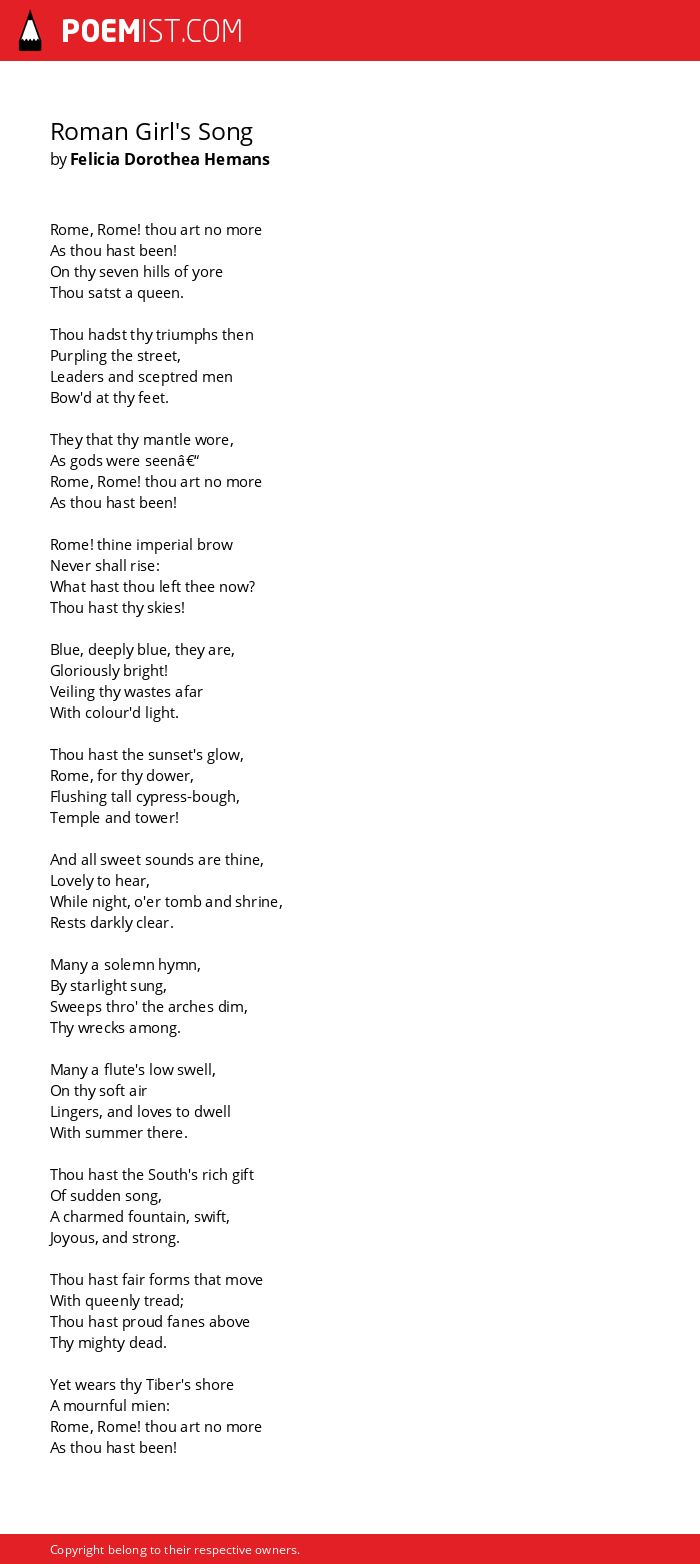 POEMIST.COM

Roman Girl's Song
by Felicia Dorothea Hemans

Rome, Rome! thou art no more
As thou hast been!
On thy seven hills of yore
Thou satst a queen.

Thou hadst thy triumphs then
Purpling the street,
Leaders and sceptred men
Bow'd at thy feet.

They that thy mantle wore,
As gods were seenâ€“
Rome, Rome! thou art no more
As thou hast been!

Rome! thine imperial brow
Never shall rise:
What hast thou left thee now?
Thou hast thy skies!

Blue, deeply blue, they are,
Gloriously bright!
Veiling thy wastes afar
With colour'd light.

Thou hast the sunset's glow,
Rome, for thy dower,
Flushing tall cypress-bough,
Temple and tower!

And all sweet sounds are thine,
Lovely to hear,
While night, o'er tomb and shrine,
Rests darkly clear.

Many a solemn hymn,
By starlight sung,
Sweeps thro' the arches dim,
Thy wrecks among.

Many a flute's low swell,
On thy soft air
Lingers, and loves to dwell
With summer there.

Thou hast the South's rich gift
Of sudden song,
A charmed fountain, swift,
Joyous, and strong.

Thou hast fair forms that move
With queenly tread;
Thou hast proud fanes above
Thy mighty dead.

Yet wears thy Tiber's shore
A mournful mien:
Rome, Rome! thou art no more
As thou hast been!

Copyright belong to their respective owners.